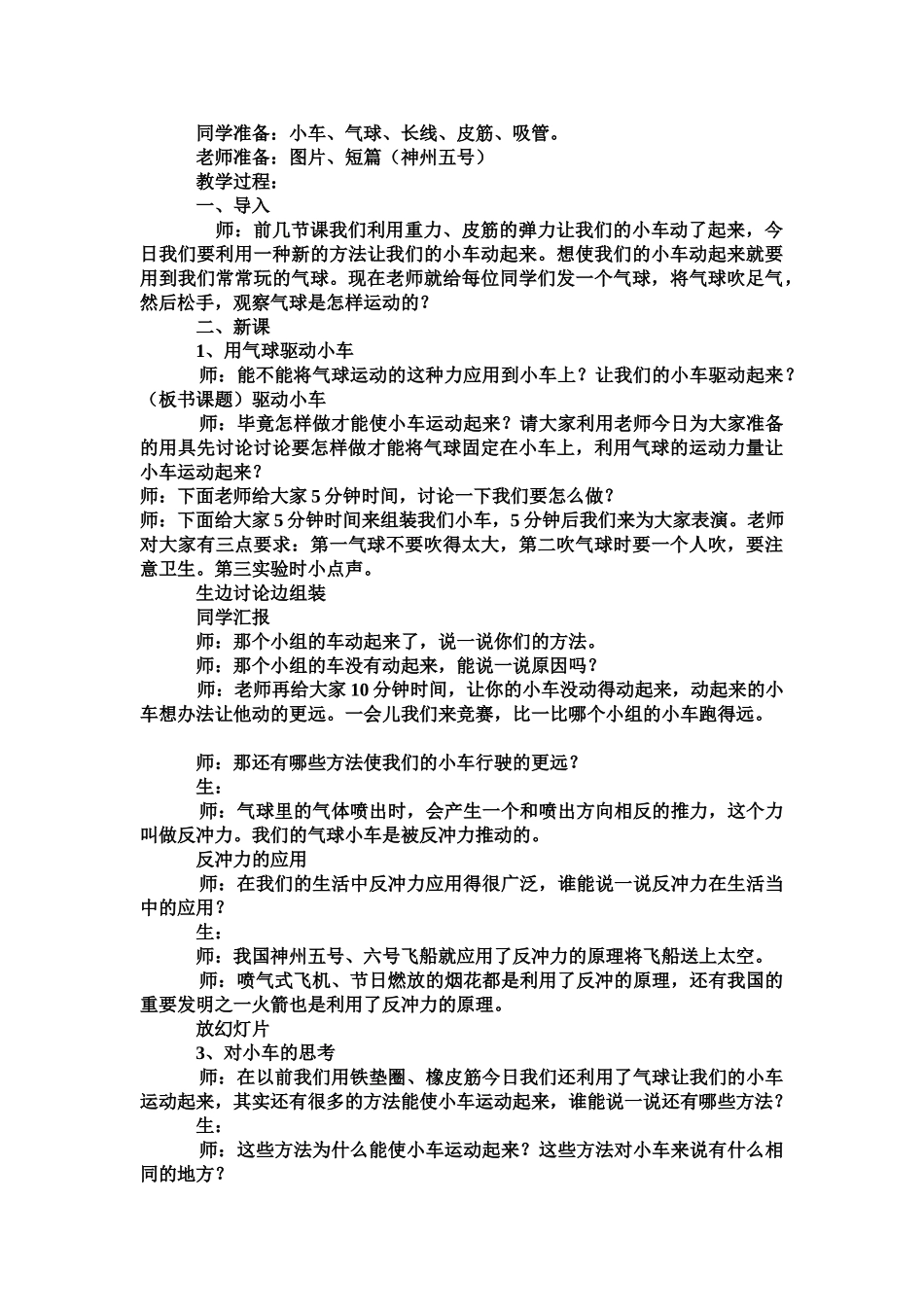 同学准备：小车、气球、长线、皮筋、吸管。
老师准备：图片、短篇（神州五号）
教学过程：
一、导入
师：前几节课我们利用重力、皮筋的弹力让我们的小车动了起来，今日我们要利用一种新的方法让我们的小车动起来。想使我们的小车动起来就要用到我们常常玩的气球。现在老师就给每位同学们发一个气球，将气球吹足气，然后松手，观察气球是怎样运动的？
二、新课
1、用气球驱动小车
师：能不能将气球运动的这种力应用到小车上？让我们的小车驱动起来？（板书课题）驱动小车
师：毕竟怎样做才能使小车运动起来？请大家利用老师今日为大家准备的用具先讨论讨论要怎样做才能将气球固定在小车上，利用气球的运动力量让小车运动起来？
师：下面老师给大家5分钟时间，讨论一下我们要怎么做？
师：下面给大家5分钟时间来组装我们小车，5分钟后我们来为大家表演。老师对大家有三点要求：第一气球不要吹得太大，第二吹气球时要一个人吹，要注意卫生。第三实验时小点声。
生边讨论边组装
同学汇报
师：那个小组的车动起来了，说一说你们的方法。
师：那个小组的车没有动起来，能说一说原因吗？
师：老师再给大家10分钟时间，让你的小车没动得动起来，动起来的小车想办法让他动的更远。一会儿我们来竞赛，比一比哪个小组的小车跑得远。

师：那还有哪些方法使我们的小车行驶的更远？
生：
师：气球里的气体喷出时，会产生一个和喷出方向相反的推力，这个力叫做反冲力。我们的气球小车是被反冲力推动的。
反冲力的应用
师：在我们的生活中反冲力应用得很广泛，谁能说一说反冲力在生活当中的应用？
生：
师：我国神州五号、六号飞船就应用了反冲力的原理将飞船送上太空。
师：喷气式飞机、节日燃放的烟花都是利用了反冲的原理，还有我国的重要发明之一火箭也是利用了反冲力的原理。
放幻灯片
3、对小车的思考
师：在以前我们用铁垫圈、橡皮筋今日我们还利用了气球让我们的小车运动起来，其实还有很多的方法能使小车运动起来，谁能说一说还有哪些方法？
生：
师：这些方法为什么能使小车运动起来？这些方法对小车来说有什么相同的地方？